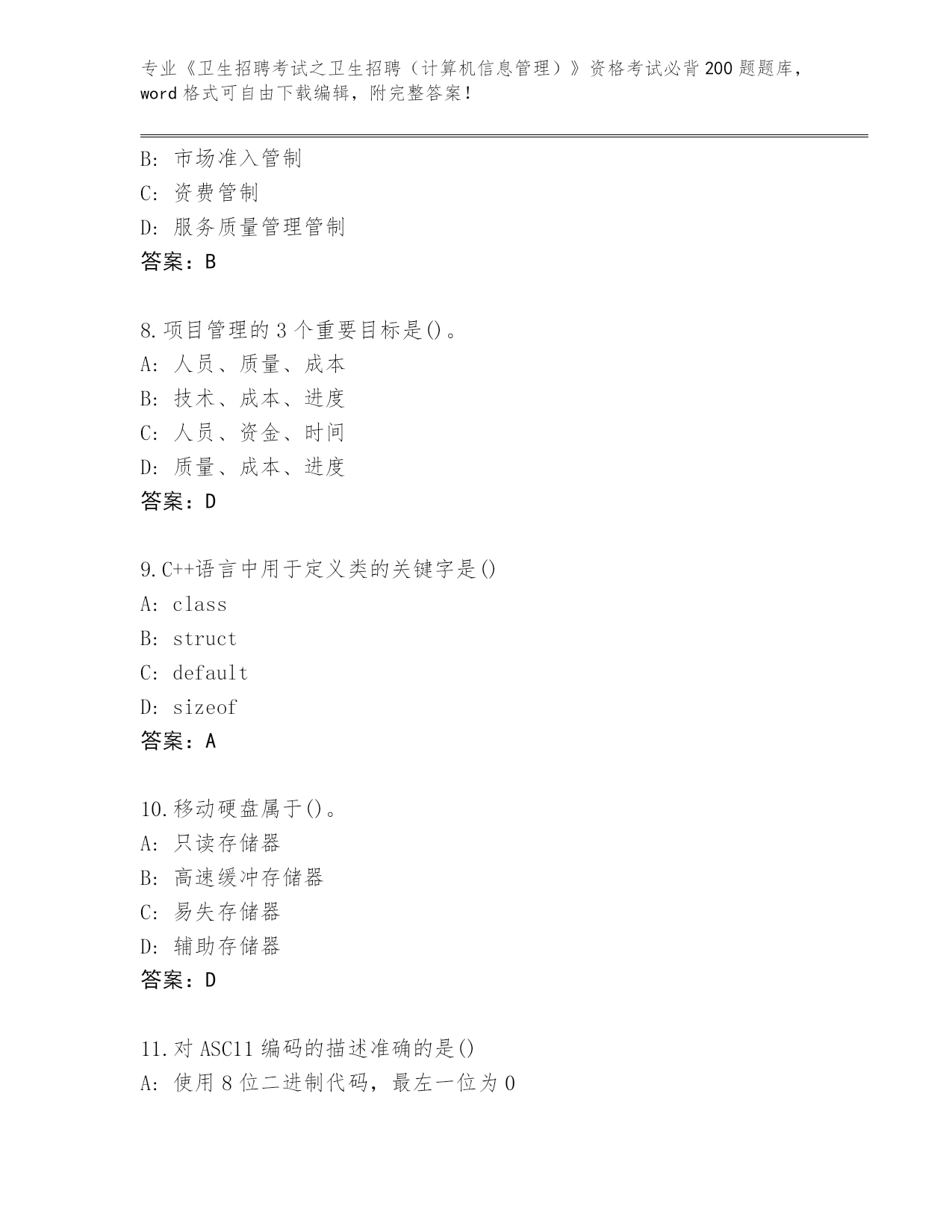 专业《卫生招聘考试之卫生招聘（计算机信息管理）》资格考试必背200题题库，word格式可自由下载编辑，附完整答案！

B: 市场准入管制
C: 资费管制
D: 服务质量管理管制
答案：B

8.项目管理的3个重要目标是()。
A: 人员、质量、成本
B: 技术、成本、进度
C: 人员、资金、时间
D: 质量、成本、进度
答案：D

9.C++语言中用于定义类的关键字是()
A: class
B: struct
C: default
D: sizeof
答案：A

10.移动硬盘属于()。
A: 只读存储器
B: 高速缓冲存储器
C: 易失存储器
D: 辅助存储器
答案：D

11.对ASC11编码的描述准确的是()
A: 使用8位二进制代码，最左一位为0